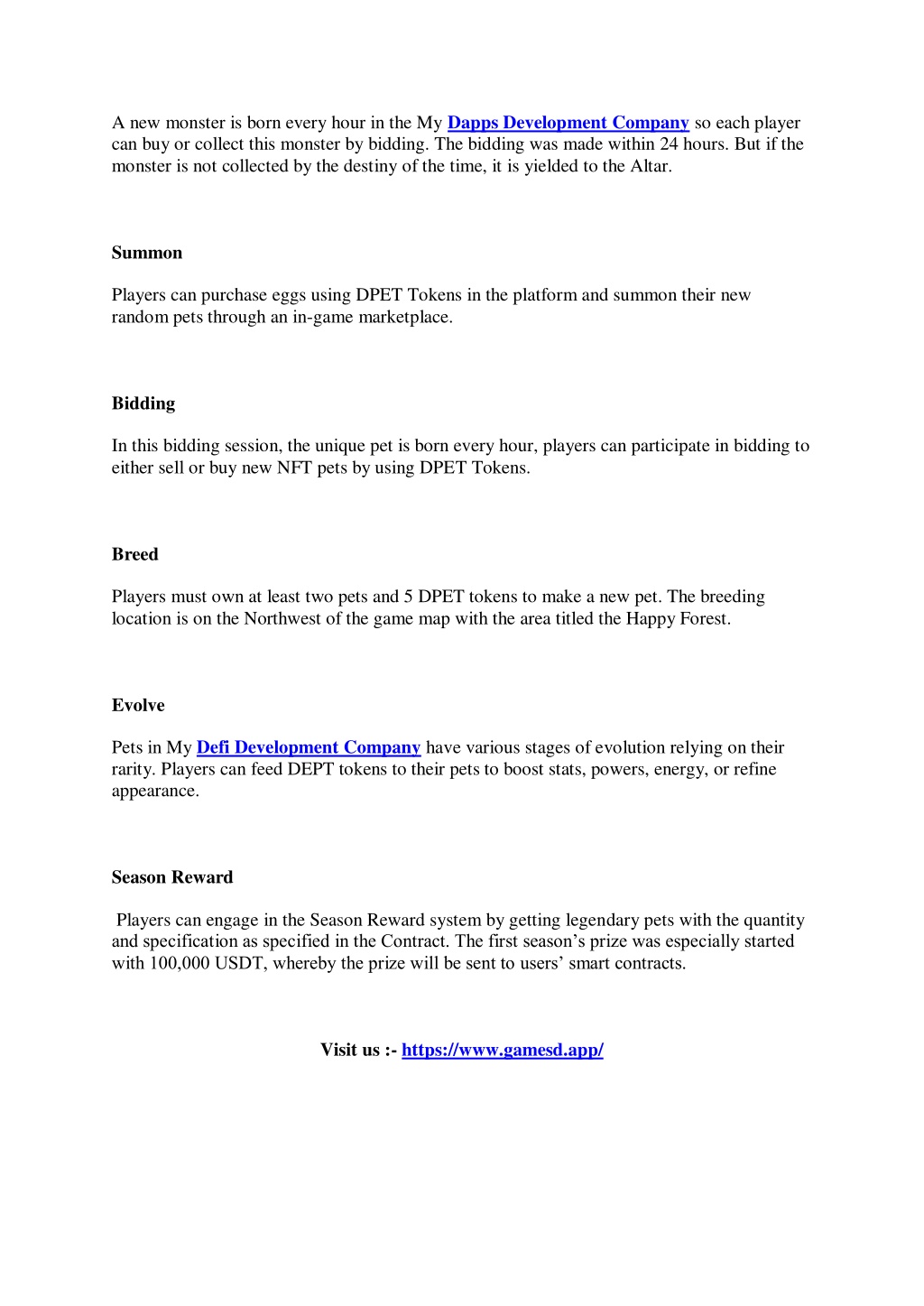 A new monster is born every hour in the My Dapps Development Company so each player can buy or collect this monster by bidding. The bidding was made within 24 hours. But if the monster is not collected by the destiny of the time, it is yielded to the Altar.

Summon

Players can purchase eggs using DPET Tokens in the platform and summon their new random pets through an in-game marketplace.

Bidding

In this bidding session, the unique pet is born every hour, players can participate in bidding to either sell or buy new NFT pets by using DPET Tokens.

Breed

Players must own at least two pets and 5 DPET tokens to make a new pet. The breeding location is on the Northwest of the game map with the area titled the Happy Forest.

Evolve

Pets in My Defi Development Company have various stages of evolution relying on their rarity. Players can feed DEPT tokens to their pets to boost stats, powers, energy, or refine appearance.

Season Reward

Players can engage in the Season Reward system by getting legendary pets with the quantity and specification as specified in the Contract. The first season's prize was especially started with 100,000 USDT, whereby the prize will be sent to users' smart contracts.

Visit us :- https://www.gamesd.app/